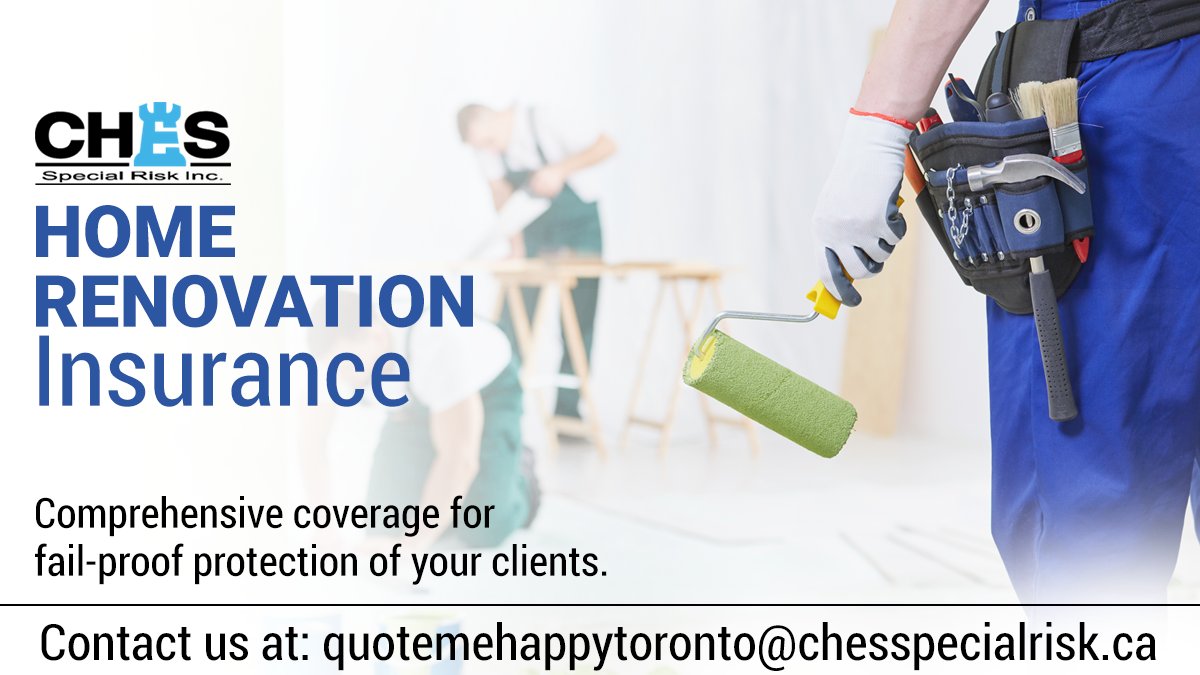 CHES
Special Risk Inc.

HOME RENOVATION Insurance

Comprehensive coverage for fail-proof protection of your clients.

Contact us at: quotemehappytoronto@chesspecialrisk.ca